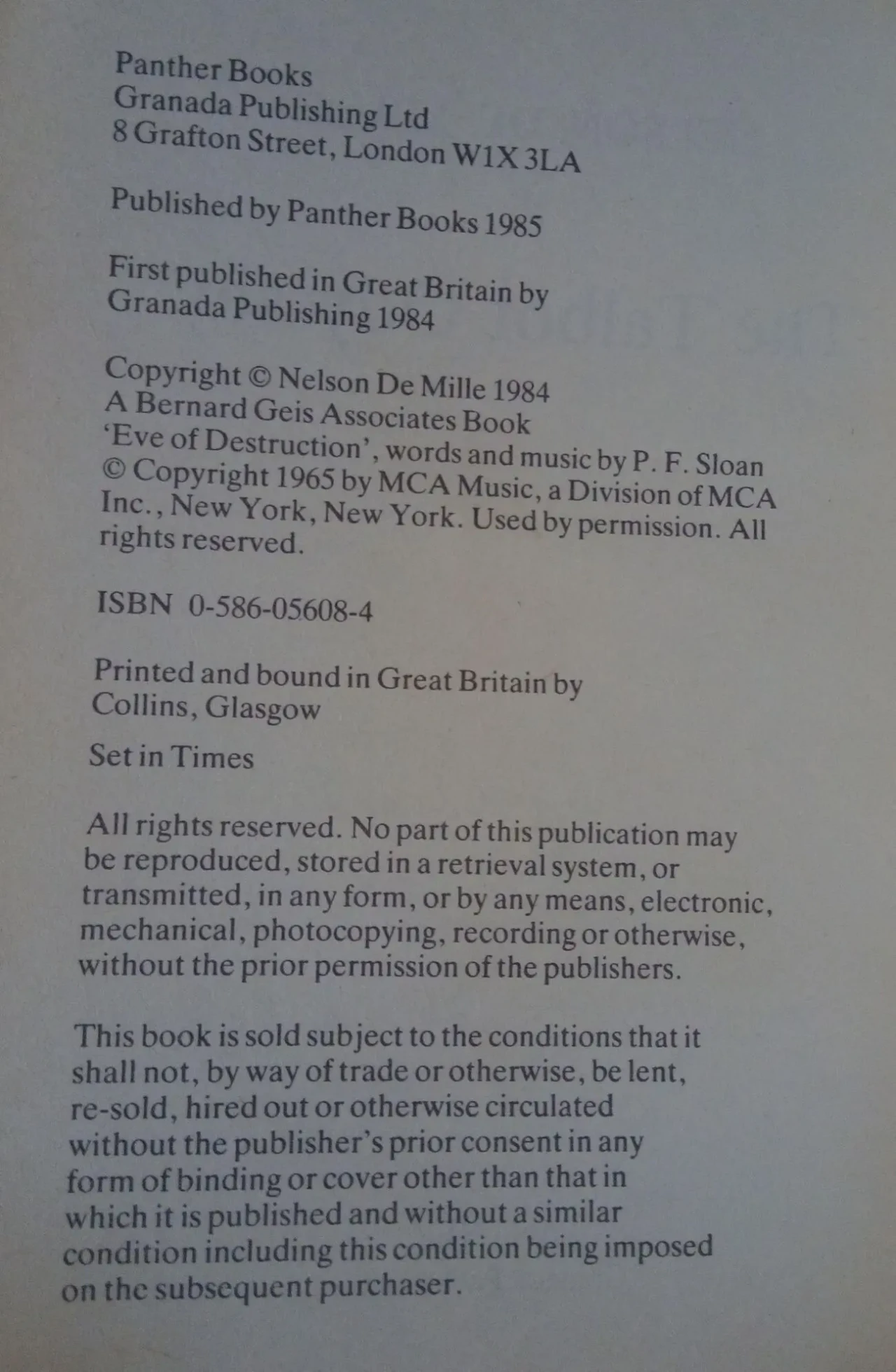 Panther Books
Granada Publishing Ltd
8 Grafton Street, London W1X 3LA

Published by Panther Books 1985

First published in Great Britain by
Granada Publishing 1984

Copyright © Nelson De Mille 1984
A Bernard Geis Associates Book
'Eve of Destruction', words and music by P. F. Sloan
© Copyright 1965 by MCA Music, a Division of MCA Inc., New York, New York. Used by permission. All rights reserved.

ISBN 0-586-05608-4

Printed and bound in Great Britain by
Collins, Glasgow

Set in Times

All rights reserved. No part of this publication may be reproduced, stored in a retrieval system, or transmitted, in any form, or by any means, electronic, mechanical, photocopying, recording or otherwise, without the prior permission of the publishers.

This book is sold subject to the conditions that it shall not, by way of trade or otherwise, be lent, re-sold, hired out or otherwise circulated without the publisher's prior consent in any form of binding or cover other than that in which it is published and without a similar condition including this condition being imposed on the subsequent purchaser.